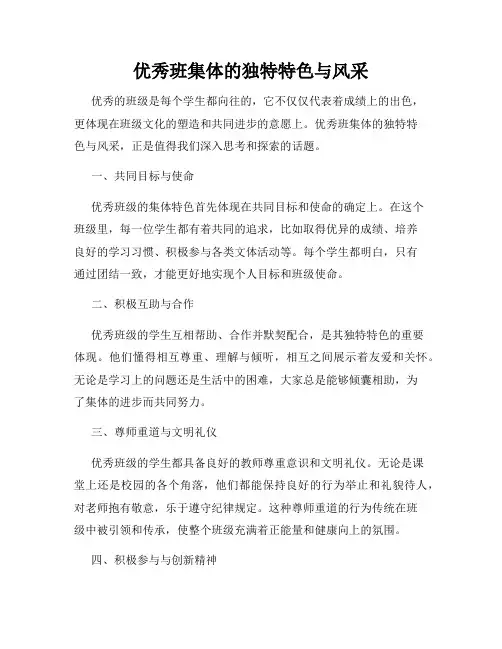 优秀班集体的独特特色与风采

优秀的班级是每个学生都向往的，它不仅仅代表着成绩上的出色，更体现在班级文化的塑造和共同进步的意愿上。优秀班集体的独特特色与风采，正是值得我们深入思考和探索的话题。

一、共同目标与使命

优秀班级的集体特色首先体现在共同目标和使命的确定上。在这个班级里，每一位学生都有着共同的追求，比如取得优异的成绩、培养良好的学习习惯、积极参与各类文体活动等。每个学生都明白，只有通过团结一致，才能更好地实现个人目标和班级使命。

二、积极互助与合作

优秀班级的学生互相帮助、合作并默契配合，是其独特特色的重要体现。他们懂得相互尊重、理解与倾听，相互之间展示着友爱和关怀。无论是学习上的问题还是生活中的困难，大家总是能够倾囊相助，为了集体的进步而共同努力。

三、尊师重道与文明礼仪

优秀班级的学生都具备良好的教师尊重意识和文明礼仪。无论是课堂上还是校园的各个角落，他们都能保持良好的行为举止和礼貌待人，对老师抱有敬意，乐于遵守纪律规定。这种尊师重道的行为传统在班级中被引领和传承，使整个班级充满着正能量和健康向上的氛围。

四、积极参与与创新精神